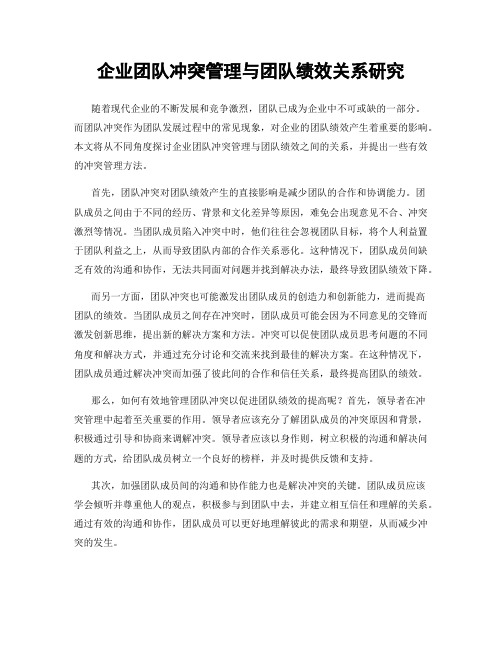 企业团队冲突管理与团队绩效关系研究

随着现代企业的不断发展和竞争激烈，团队已成为企业中不可或缺的一部分。而团队冲突作为团队发展过程中的常见现象，对企业的团队绩效产生着重要的影响。本文将从不同角度探讨企业团队冲突管理与团队绩效之间的关系，并提出一些有效的冲突管理方法。

首先，团队冲突对团队绩效产生的直接影响是减少团队的合作和协调能力。团队成员之间由于不同的经历、背景和文化差异等原因，难免会出现意见不合、冲突激烈等情况。当团队成员陷入冲突中时，他们往往会忽视团队目标，将个人利益置于团队利益之上，从而导致团队内部的合作关系恶化。这种情况下，团队成员间缺乏有效的沟通和协作，无法共同面对问题并找到解决办法，最终导致团队绩效下降。

而另一方面，团队冲突也可能激发出团队成员的创造力和创新能力，进而提高团队的绩效。当团队成员之间存在冲突时，团队成员可能会因为不同意见的交锋而激发创新思维，提出新的解决方案和方法。冲突可以促使团队成员思考问题的不同角度和解决方式，并通过充分讨论和交流来找到最佳的解决方案。在这种情况下，团队成员通过解决冲突而加强了彼此间的合作和信任关系，最终提高团队的绩效。

那么，如何有效地管理团队冲突以促进团队绩效的提高呢？首先，领导者在冲突管理中起着至关重要的作用。领导者应该充分了解团队成员的冲突原因和背景，积极通过引导和协商来调解冲突。领导者应该以身作则，树立积极的沟通和解决问题的方式，给团队成员树立一个良好的榜样，并及时提供反馈和支持。

其次，加强团队成员间的沟通和协作能力也是解决冲突的关键。团队成员应该学会倾听并尊重他人的观点，积极参与到团队中去，并建立相互信任和理解的关系。通过有效的沟通和协作，团队成员可以更好地理解彼此的需求和期望，从而减少冲突的发生。